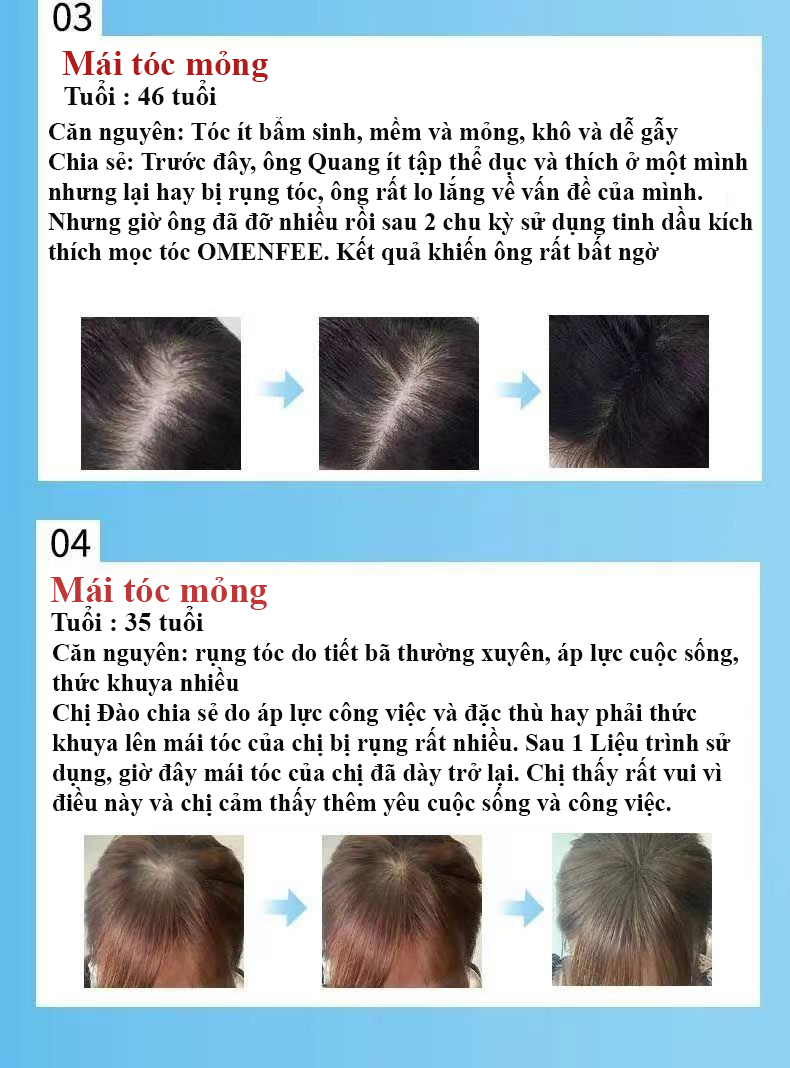 03

Mái tóc mỏng

Tuổi : 46 tuổi

Căn nguyên: Tóc ít bẩm sinh, mềm và mỏng, khô và dễ gẫy
Chia sẻ: Trước đây, ông Quang ít tập thể dục và thích ở một mình nhưng lại hay bị rụng tóc, ông rất lo lắng về vấn đề của mình. Nhưng giờ ông đã đỡ nhiều rồi sau 2 chu kỳ sử dụng tinh dầu kích thích mọc tóc OMENFEE. Kết quả khiến ông rất bất ngờ

04

Mái tóc mỏng

Tuổi : 35 tuổi

Căn nguyên: rụng tóc do tiết bã thường xuyên, áp lực cuộc sống, thức khuya nhiều
Chị Đào chia sẻ do áp lực công việc và đặc thù hay phải thức khuya lên mái tóc của chị bị rụng rất nhiều. Sau 1 Liệu trình sử dụng, giờ đây mái tóc của chị đã dày trở lại. Chị thấy rất vui vì điều này và chị cảm thấy thêm yêu cuộc sống và công việc.